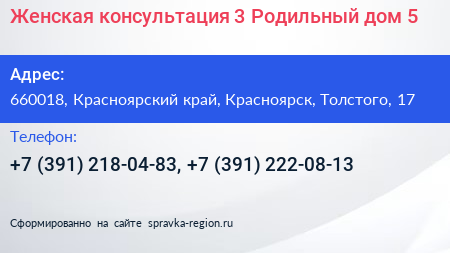 Женская консультация 3 Родильный дом 5

Адрес:

660018, Красноярский край, Красноярск, Толстого, 17

Телефон:

+7 (391) 218-04-83, +7 (391) 222-08-13

Сформированно на сайте spravka-region.ru